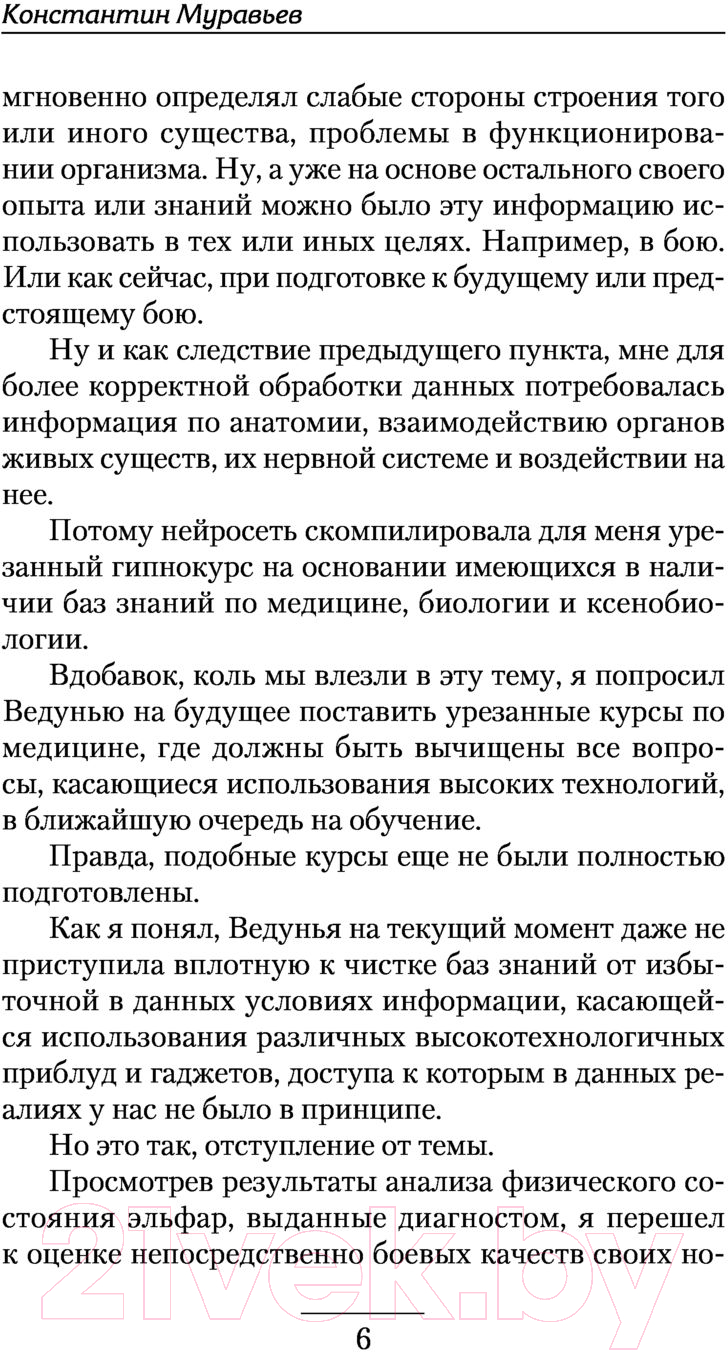 Константин Муравьев

мгновенно определял слабые стороны строения того или иного существа, проблемы в функционировании организма. Ну, а уже на основе остального своего опыта или знаний можно было эту информацию использовать в тех или иных целях. Например, в бою. Или как сейчас, при подготовке к будущему или предстоящему бою.

Ну и как следствие предыдущего пункта, мне для более корректной обработки данных потребовалась информация по анатомии, взаимодействию органов живых существ, их нервной системе и воздействии на нее.

Потому нейросеть скомпилировала для меня урезанный гипнокурс на основании имеющихся в наличии баз знаний по медицине, биологии и ксенобиологии.

Вдобавок, коль мы влезли в эту тему, я попросил Ведунью на будущее поставить урезанные курсы по медицине, где должны быть вычищены все вопросы, касающиеся использования высоких технологий, в ближайшую очередь на обучение.

Правда, подобные курсы еще не были полностью подготовлены.

Как я понял, Ведунья на текущий момент даже не приступила вплотную к чистке баз знаний от избыточной в данных условиях информации, касающейся использования различных высокотехнологичных приблуд и гаджетов, доступа к которым в данных реалиях у нас не было в принципе.

Но это так, отступление от темы.

Просмотрев результаты анализа физического состояния эльфар, выданные диагностом, я перешел к оценке непосредственно боевых качеств своих но-

21vek.by

6